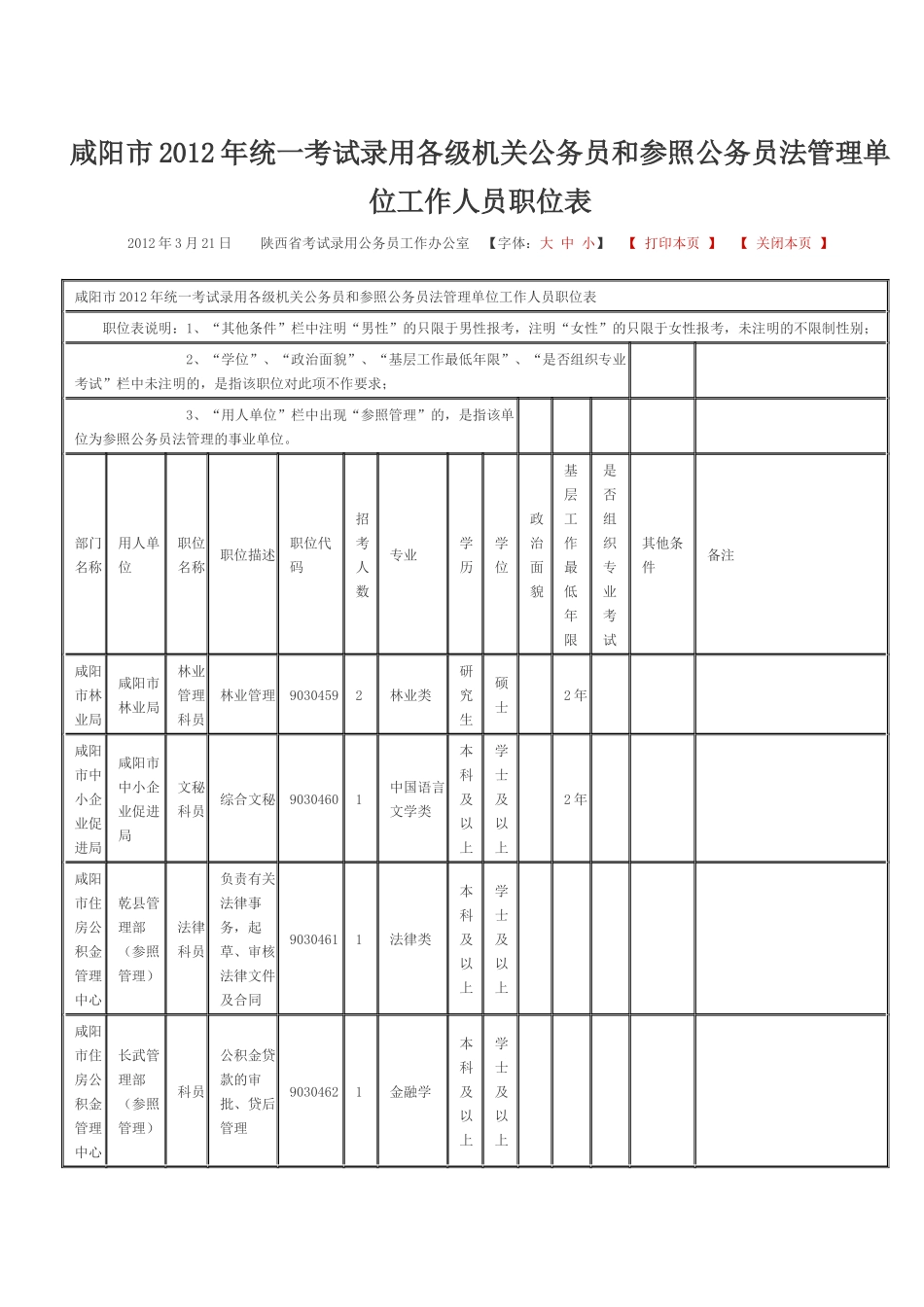 咸阳市2012年统一考试录用各级机关公务员和参照公务员法管理单位工作人员职位表

2012年3月21日　　陕西省考试录用公务员工作办公室　【字体：大 中 小】　【 打印本页 】　【 关闭本页 】

咸阳市2012年统一考试录用各级机关公务员和参照公务员法管理单位工作人员职位表

职位表说明：1、“其他条件”栏中注明“男性”的只限于男性报考，注明“女性”的只限于女性报考，未注明的不限制性别；

2、“学位”、“政治面貌”、“基层工作最低年限”、“是否组织专业考试”栏中未注明的，是指该职位对此项不作要求；

3、“用人单位”栏中出现“参照管理”的，是指该单位为参照公务员法管理的事业单位。

| 部门名称 | 用人单位 | 职位名称 | 职位描述 | 职位代码 | 招考人数 | 专业 | 学历 | 学位 | 政治面貌 | 基层工作最低年限 | 是否组织专业考试 | 其他条件 | 备注 |
|---|---|---|---|---|---|---|---|---|---|---|---|---|---|
| 咸阳市林业局 | 咸阳市林业局 | 林业管理科员 | 林业管理 | 9030459 | 2 | 林业类 | 研究生 | 硕士 | | 2年 | | | |
| 咸阳市中小企业促进局 | 咸阳市中小企业促进局 | 文秘科员 | 综合文秘 | 9030460 | 1 | 中国语言文学类 | 本科及以上 | 学士及以上 | | 2年 | | | |
| 咸阳市住房公积金管理中心 | 乾县管理部（参照管理） | 法律科员 | 负责有关法律事务，起草、审核法律文件及合同 | 9030461 | 1 | 法律类 | 本科及以上 | 学士及以上 | | | | | |
| 咸阳市住房公积金管理中心 | 长武管理部（参照管理） | 科员 | 公积金贷款的审批、贷后管理 | 9030462 | 1 | 金融学 | 本科及以上 | 学士及以上 | | | | | |